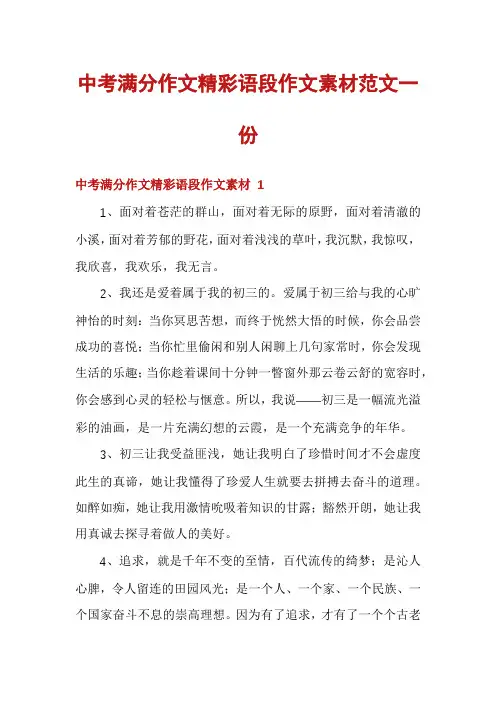 中考满分作文精彩语段作文素材范文一份

中考满分作文精彩语段作文素材 1

1、面对着苍茫的群山，面对着无际的原野，面对着清澈的小溪，面对着芳郁的野花，面对着浅浅的草叶，我沉默，我惊叹，我欣喜，我欢乐，我无言。

2、我还是爱着属于我的初三的。爱属于初三给与我的心旷神怡的时刻：当你冥思苦想，而终于恍然大悟的时候，你会品尝成功的喜悦；当你忙里偷闲和别人闲聊上几句家常时，你会发现生活的乐趣；当你趁着课间十分钟一瞥窗外那云卷云舒的宽容时，你会感到心灵的轻松与惬意。所以，我说——初三是一幅流光溢彩的油画，是一片充满幻想的云霞，是一个充满竞争的年华。

3、初三让我受益匪浅，她让我明白了珍惜时间才不会虚度此生的真谛，她让我懂得了珍爱人生就要去拼搏去奋斗的道理。如醉如痴，她让我用激情吮吸着知识的甘露；豁然开朗，她让我用真诚去探寻着做人的美好。

4、追求，就是千年不变的至情，百代流传的绮梦；是沁人心脾，令人留连的田园风光；是一个人、一个家、一个民族、一个国家奋斗不息的崇高理想。因为有了追求，才有了一个个古老